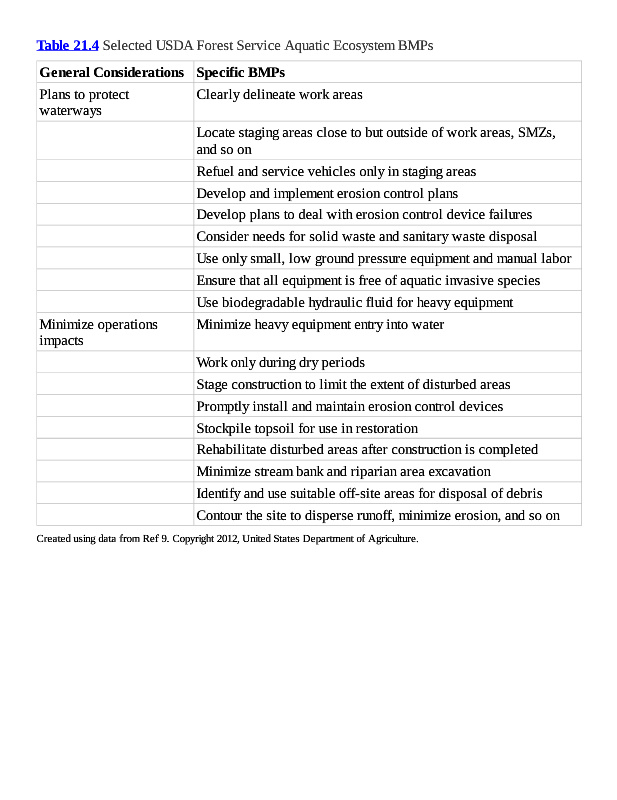 Table 21.4 Selected USDA Forest Service Aquatic Ecosystem BMPs

| General Considerations | Specific BMPs |
|---|---|
| Plans to protect waterways | Clearly delineate work areas |
| | Locate staging areas close to but outside of work areas, SMZs, and so on |
| | Refuel and service vehicles only in staging areas |
| | Develop and implement erosion control plans |
| | Develop plans to deal with erosion control device failures |
| | Consider needs for solid waste and sanitary waste disposal |
| | Use only small, low ground pressure equipment and manual labor |
| | Ensure that all equipment is free of aquatic invasive species |
| | Use biodegradable hydraulic fluid for heavy equipment |
| Minimize operations impacts | Minimize heavy equipment entry into water |
| | Work only during dry periods |
| | Stage construction to limit the extent of disturbed areas |
| | Promptly install and maintain erosion control devices |
| | Stockpile topsoil for use in restoration |
| | Rehabilitate disturbed areas after construction is completed |
| | Minimize stream bank and riparian area excavation |
| | Identify and use suitable off-site areas for disposal of debris |
| | Contour the site to disperse runoff, minimize erosion, and so on |

Created using data from Ref 9. Copyright 2012, United States Department of Agriculture.